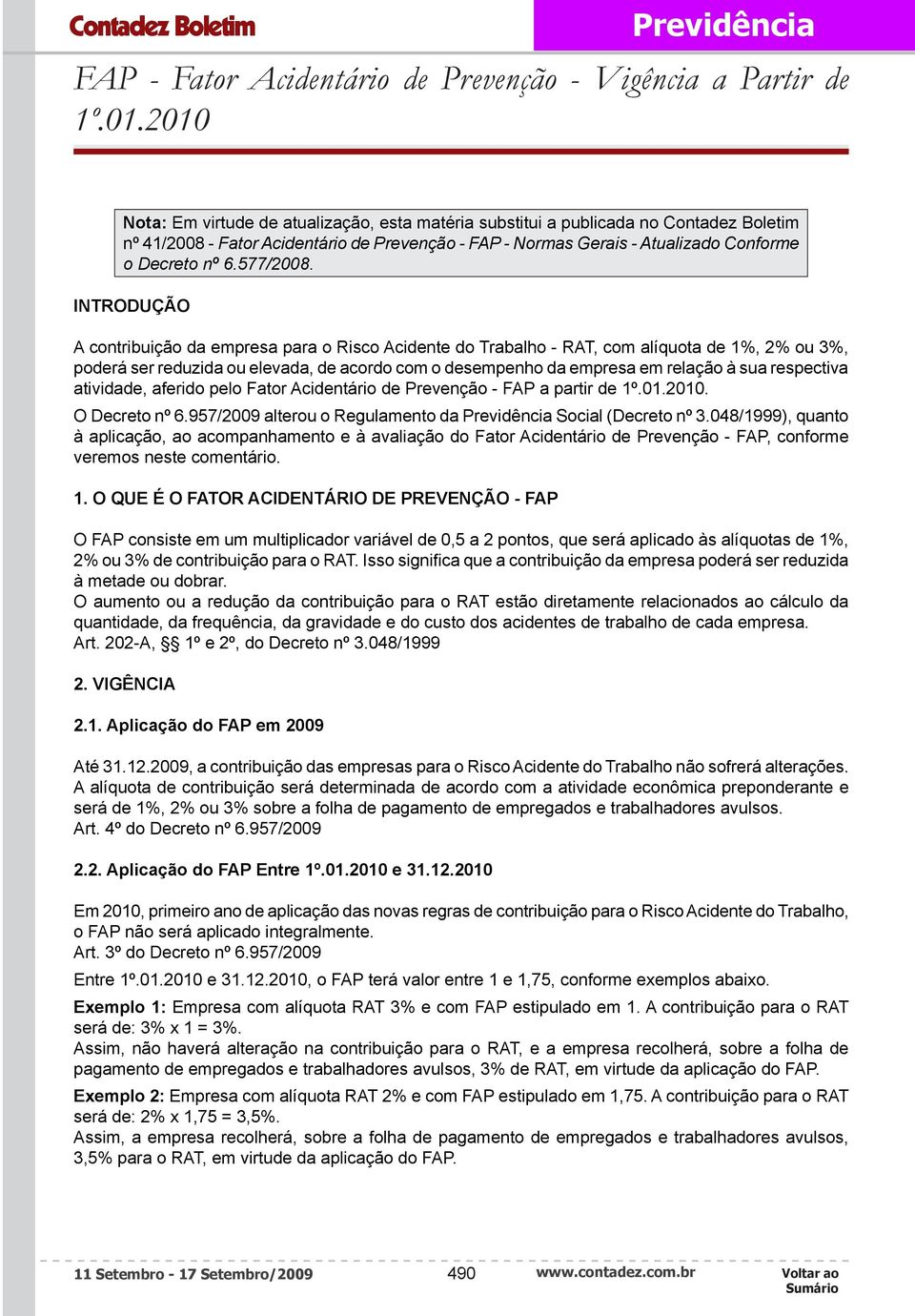 Contadez Boletim

Previdência

FAP - Fator Acidentário de Prevenção - Vigência a Partir de 1º.01.2010

Nota: Em virtude de atualização, esta matéria substitui a publicada no Contadez Boletim nº 41/2008 - Fator Acidentário de Prevenção - FAP - Normas Gerais - Atualizado Conforme o Decreto nº 6.577/2008.

INTRODUÇÃO

A contribuição da empresa para o Risco Acidente do Trabalho - RAT, com alíquota de 1%, 2% ou 3%, poderá ser reduzida ou elevada, de acordo com o desempenho da empresa em relação à sua respectiva atividade, aferido pelo Fator Acidentário de Prevenção - FAP a partir de 1º.01.2010.

O Decreto nº 6.957/2009 alterou o Regulamento da Previdência Social (Decreto nº 3.048/1999), quanto à aplicação, ao acompanhamento e à avaliação do Fator Acidentário de Prevenção - FAP, conforme veremos neste comentário.

1. O QUE É O FATOR ACIDENTÁRIO DE PREVENÇÃO - FAP

O FAP consiste em um multiplicador variável de 0,5 a 2 pontos, que será aplicado às alíquotas de 1%, 2% ou 3% de contribuição para o RAT. Isso significa que a contribuição da empresa poderá ser reduzida à metade ou dobrar.
O aumento ou a redução da contribuição para o RAT estão diretamente relacionados ao cálculo da quantidade, da frequência, da gravidade e do custo dos acidentes de trabalho de cada empresa.
Art. 202-A, §§ 1º e 2º, do Decreto nº 3.048/1999

2. VIGÊNCIA

2.1. Aplicação do FAP em 2009

Até 31.12.2009, a contribuição das empresas para o Risco Acidente do Trabalho não sofrerá alterações. A alíquota de contribuição será determinada de acordo com a atividade econômica preponderante e será de 1%, 2% ou 3% sobre a folha de pagamento de empregados e trabalhadores avulsos.
Art. 4º do Decreto nº 6.957/2009

2.2. Aplicação do FAP Entre 1º.01.2010 e 31.12.2010

Em 2010, primeiro ano de aplicação das novas regras de contribuição para o Risco Acidente do Trabalho, o FAP não será aplicado integralmente.
Art. 3º do Decreto nº 6.957/2009

Entre 1º.01.2010 e 31.12.2010, o FAP terá valor entre 1 e 1,75, conforme exemplos abaixo.

Exemplo 1: Empresa com alíquota RAT 3% e com FAP estipulado em 1. A contribuição para o RAT será de: 3% x 1 = 3%.
Assim, não haverá alteração na contribuição para o RAT, e a empresa recolherá, sobre a folha de pagamento de empregados e trabalhadores avulsos, 3% de RAT, em virtude da aplicação do FAP.

Exemplo 2: Empresa com alíquota RAT 2% e com FAP estipulado em 1,75. A contribuição para o RAT será de: 2% x 1,75 = 3,5%.
Assim, a empresa recolherá, sobre a folha de pagamento de empregados e trabalhadores avulsos, 3,5% para o RAT, em virtude da aplicação do FAP.

11 Setembro - 17 Setembro/2009 490 www.contadez.com.br Voltar ao Sumário